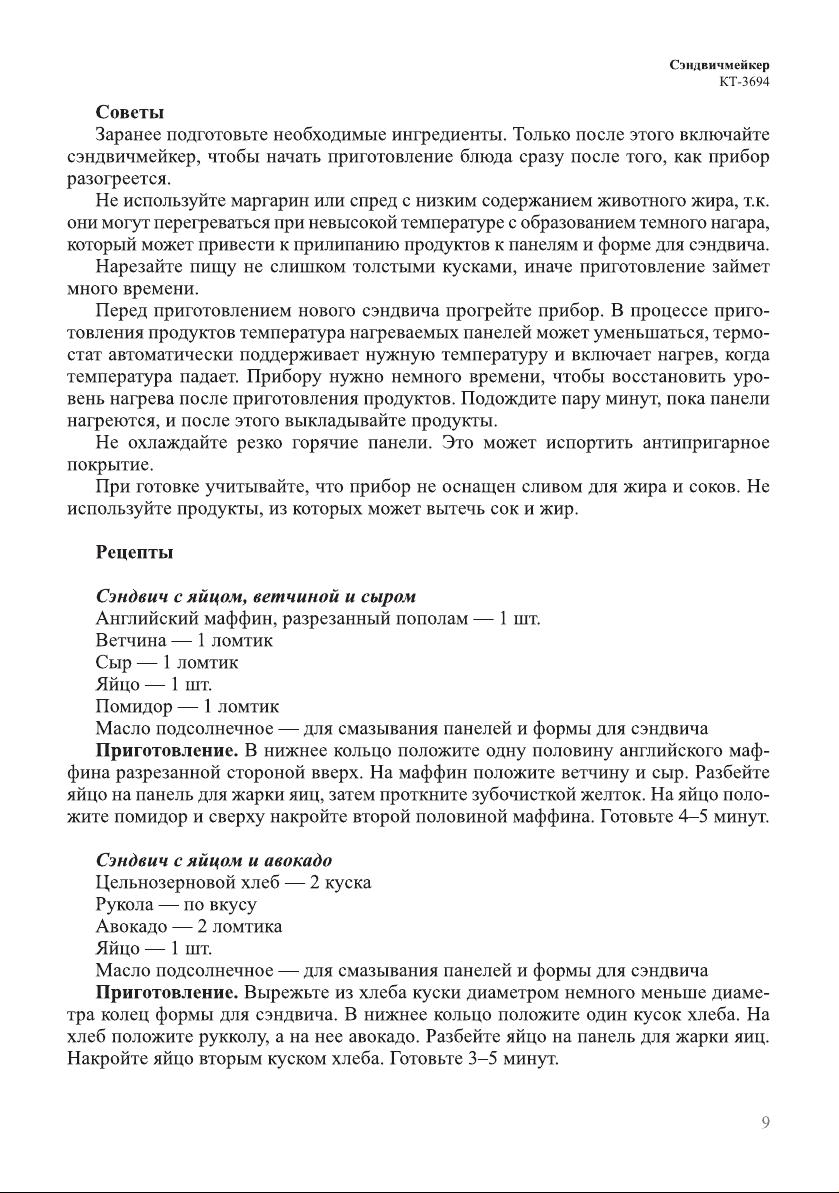 Сэндвичмейкер
КТ-3694

Советы

Заранее подготовьте необходимые ингредиенты. Только после этого включайте сэндвичмейкер, чтобы начать приготовление блюда сразу после того, как прибор разогреется.

Не используйте маргарин или спред с низким содержанием животного жира, т.к. они могут перегреваться при невысокой температуре с образованием темного нагара, который может привести к прилипанию продуктов к панелям и форме для сэндвича.

Нарезайте пищу не слишком толстыми кусками, иначе приготовление займет много времени.

Перед приготовлением нового сэндвича прогрейте прибор. В процессе приготовления продуктов температура нагреваемых панелей может уменьшаться, термостат автоматически поддерживает нужную температуру и включает нагрев, когда температура падает. Прибору нужно немного времени, чтобы восстановить уровень нагрева после приготовления продуктов. Подождите пару минут, пока панели нагреются, и после этого выкладывайте продукты.

Не охлаждайте резко горячие панели. Это может испортить антипригарное покрытие.

При готовке учитывайте, что прибор не оснащен сливом для жира и соков. Не используйте продукты, из которых может вытечь сок и жир.

Рецепты

Сэндвич с яйцом, ветчиной и сыром
Английский маффин, разрезанный пополам — 1 шт.
Ветчина — 1 ломтик
Сыр — 1 ломтик
Яйцо — 1 шт.
Помидор — 1 ломтик
Масло подсолнечное — для смазывания панелей и формы для сэндвича

Приготовление. В нижнее кольцо положите одну половину английского маффина разрезанной стороной вверх. На маффин положите ветчину и сыр. Разбейте яйцо на панель для жарки яиц, затем проткните зубочисткой желток. На яйцо положите помидор и сверху накройте второй половиной маффина. Готовьте 4–5 минут.

Сэндвич с яйцом и авокадо
Цельнозерновой хлеб — 2 куска
Рукола — по вкусу
Авокадо — 2 ломтика
Яйцо — 1 шт.
Масло подсолнечное — для смазывания панелей и формы для сэндвича

Приготовление. Вырежьте из хлеба куски диаметром немного меньше диаметра колец формы для сэндвича. В нижнее кольцо положите один кусок хлеба. На хлеб положите рукколу, а на нее авокадо. Разбейте яйцо на панель для жарки яиц. Накройте яйцо вторым куском хлеба. Готовьте 3–5 минут.

9